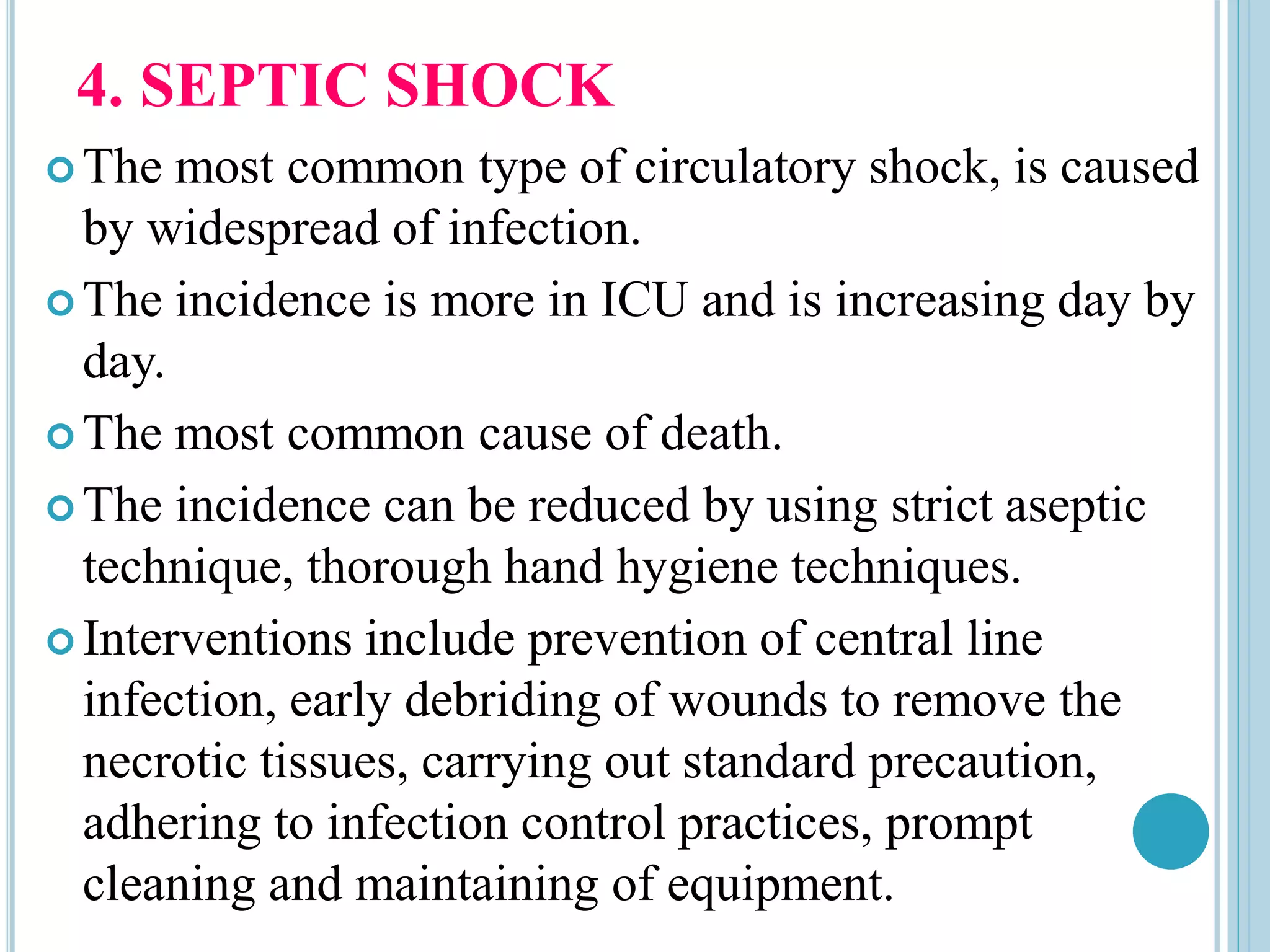 4. SEPTIC SHOCK

The most common type of circulatory shock, is caused by widespread of infection.

The incidence is more in ICU and is increasing day by day.

The most common cause of death.

The incidence can be reduced by using strict aseptic technique, thorough hand hygiene techniques.

Interventions include prevention of central line infection, early debriding of wounds to remove the necrotic tissues, carrying out standard precaution, adhering to infection control practices, prompt cleaning and maintaining of equipment.